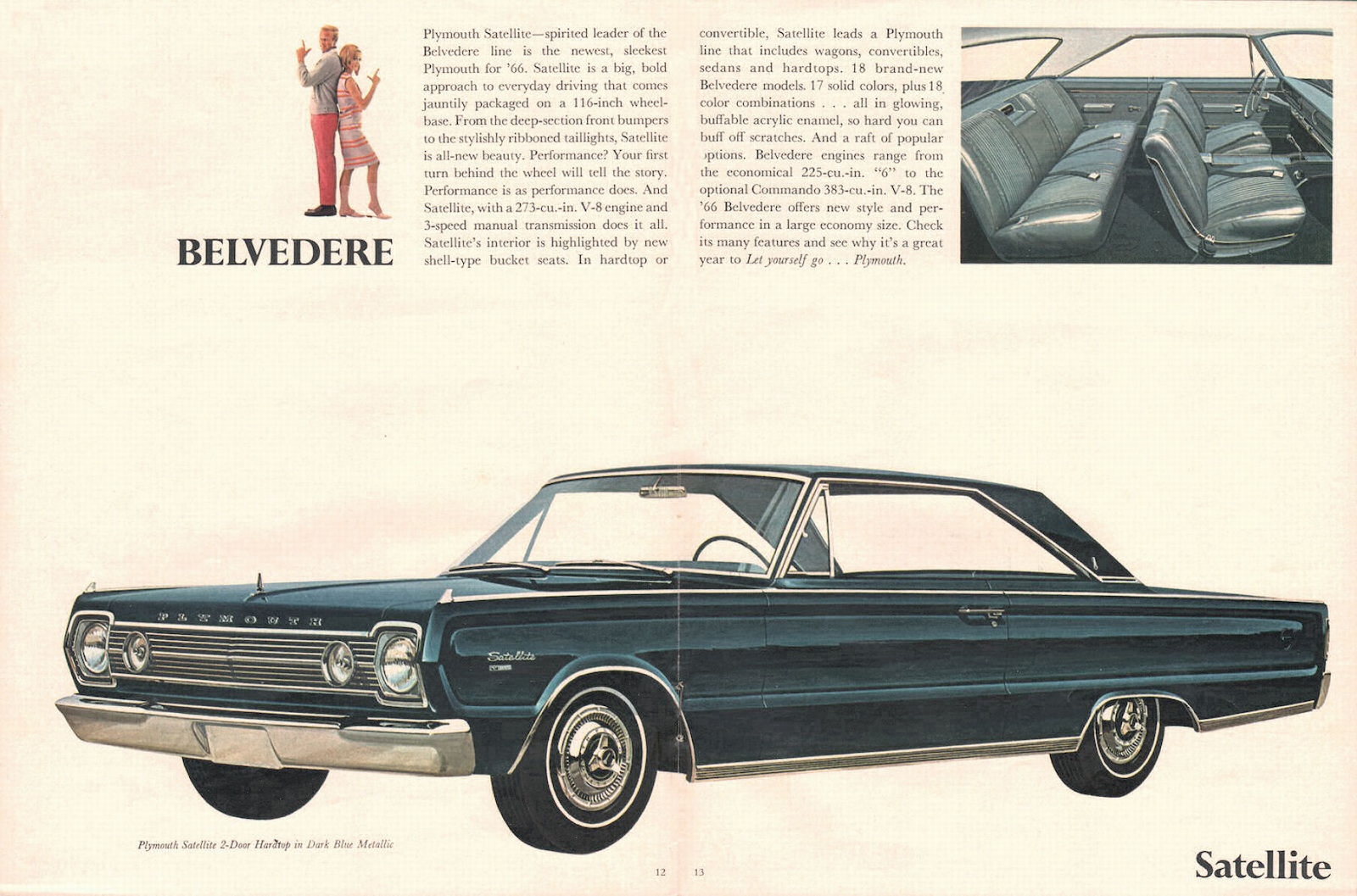 BELVEDERE

Plymouth Satellite—spirited leader of the Belvedere line is the newest, sleekest Plymouth for '66. Satellite is a big, bold approach to everyday driving that comes jauntily packaged on a 116-inch wheelbase. From the deep-section front bumpers to the stylishly ribboned taillights, Satellite is all-new beauty. Performance? Your first turn behind the wheel will tell the story. Performance is as performance does. And Satellite, with a 273-cu.-in. V-8 engine and 3-speed manual transmission does it all. Satellite's interior is highlighted by new shell-type bucket seats. In hardtop or convertible, Satellite leads a Plymouth line that includes wagons, convertibles, sedans and hardtops. 18 brand-new Belvedere models. 17 solid colors, plus 18 color combinations . . . all in glowing, buffable acrylic enamel, so hard you can buff off scratches. And a raft of popular options. Belvedere engines range from the economical 225-cu.-in. "6" to the optional Commando 383-cu.-in. V-8. The '66 Belvedere offers new style and performance in a large economy size. Check its many features and see why it's a great year to Let yourself go . . . Plymouth.

PLYMOUTH

Satellite

Plymouth Satellite 2-Door Hardtop in Dark Blue Metallic

12 13

Satellite